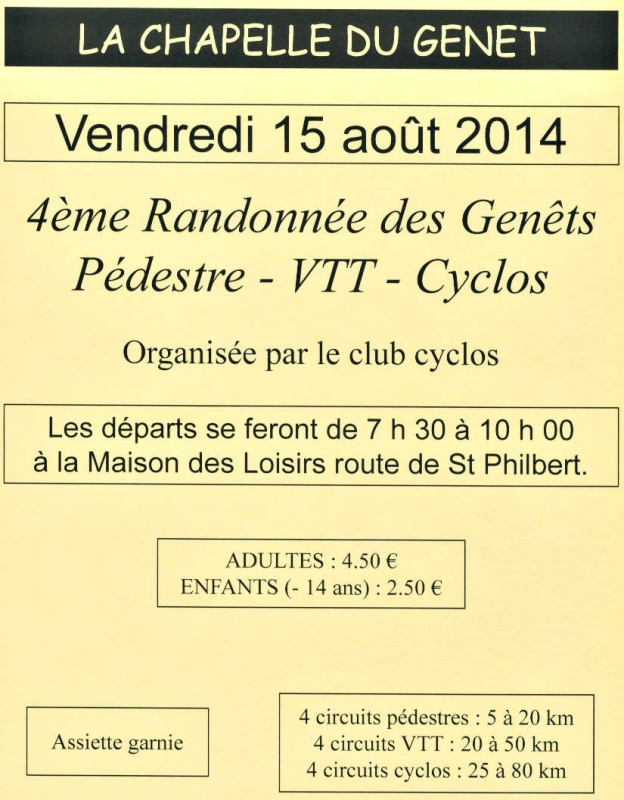 LA CHAPELLE DU GENET

Vendredi 15 août 2014

4ème Randonnée des Genêts
Pédestre - VTT - Cyclos

Organisée par le club cyclos

Les départs se feront de 7 h 30 à 10 h 00
à la Maison des Loisirs route de St Philbert.

ADULTES : 4.50 €
ENFANTS (- 14 ans) : 2.50 €

Assiette garnie

4 circuits pédestres : 5 à 20 km
4 circuits VTT : 20 à 50 km
4 circuits cyclos : 25 à 80 km